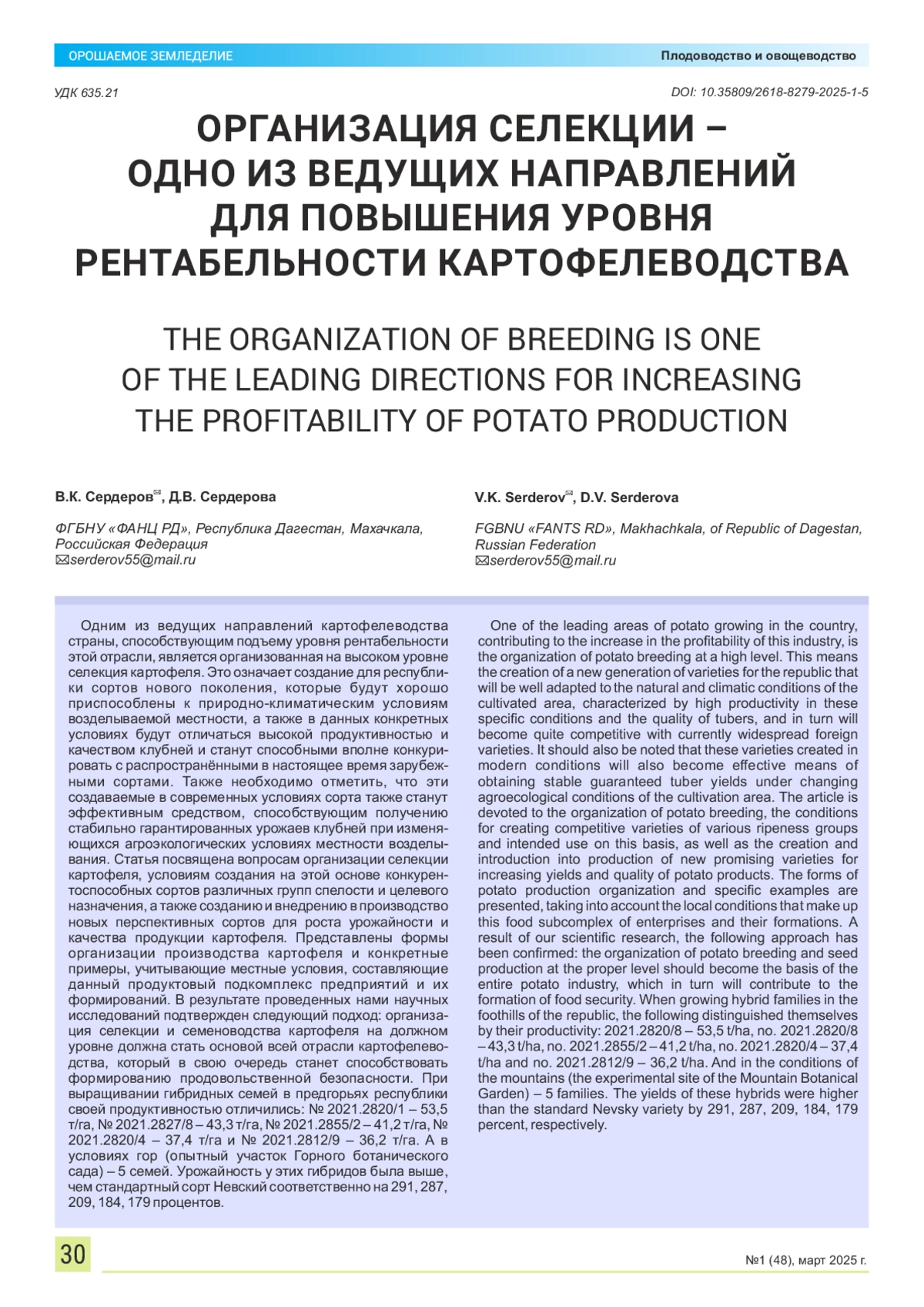 ОРОШАЕМОЕ ЗЕМЛЕДЕЛИЕ

Плодоводство и овощеводство

УДК 635.21

DOI: 10.35809/2618-8279-2025-1-5

ОРГАНИЗАЦИЯ СЕЛЕКЦИИ – ОДНО ИЗ ВЕДУЩИХ НАПРАВЛЕНИЙ ДЛЯ ПОВЫШЕНИЯ УРОВНЯ РЕНТАБЕЛЬНОСТИ КАРТОФЕЛЕВОДСТВА

THE ORGANIZATION OF BREEDING IS ONE OF THE LEADING DIRECTIONS FOR INCREASING THE PROFITABILITY OF POTATO PRODUCTION

В.К. Сердеров✉, Д.В. Сердерова

ФГБНУ «ФАНЦ РД», Республика Дагестан, Махачкала, Российская Федерация
✉serderov55@mail.ru

V.K. Serderov✉, D.V. Serderova

FGBNU «FANTS RD», Makhachkala, of Republic of Dagestan, Russian Federation
✉serderov55@mail.ru

Одним из ведущих направлений картофелеводства страны, способствующим подъему уровня рентабельности этой отрасли, является организованная на высоком уровне селекция картофеля. Это означает создание для республики сортов нового поколения, которые будут хорошо приспособлены к природно-климатическим условиям возделываемой местности, а также в данных конкретных условиях будут отличаться высокой продуктивностью и качеством клубней и станут способными вполне конкурировать с распространёнными в настоящее время зарубежными сортами. Также необходимо отметить, что эти создаваемые в современных условиях сорта также станут эффективным средством, способствующим получению стабильно гарантированных урожаев клубней при изменяющихся агроэкологических условиях местности возделывания. Статья посвящена вопросам организации селекции картофеля, условиям создания на этой основе конкурентоспособных сортов различных групп спелости и целевого назначения, а также созданию и внедрению в производство новых перспективных сортов для роста урожайности и качества продукции картофеля. Представлены формы организации производства картофеля и конкретные примеры, учитывающие местные условия, составляющие данный продуктовый подкомплекс предприятий и их формирований. В результате проведенных нами научных исследований подтвержден следующий подход: организация селекции и семеноводства картофеля на должном уровне должна стать основой всей отрасли картофелеводства, который в свою очередь станет способствовать формированию продовольственной безопасности. При выращивании гибридных семей в предгорьях республики своей продуктивностью отличились: № 2021.2820/1 – 53,5 т/га, № 2021.2827/8 – 43,3 т/га, № 2021.2855/2 – 41,2 т/га, № 2021.2820/4 – 37,4 т/га и № 2021.2812/9 – 36,2 т/га. А в условиях гор (опытный участок Горного ботанического сада) – 5 семей. Урожайность у этих гибридов была выше, чем стандартный сорт Невский соответственно на 291, 287, 209, 184, 179 процентов.

One of the leading areas of potato growing in the country, contributing to the increase in the profitability of this industry, is the organization of potato breeding at a high level. This means the creation of a new generation of varieties for the republic that will be well adapted to the natural and climatic conditions of the cultivated area, characterized by high productivity in these specific conditions and the quality of tubers, and in turn will become quite competitive with currently widespread foreign varieties. It should also be noted that these varieties created in modern conditions will also become effective means of obtaining stable guaranteed tuber yields under changing agroecological conditions of the cultivation area. The article is devoted to the organization of potato breeding, the conditions for creating competitive varieties of various ripeness groups and intended use on this basis, as well as the creation and introduction into production of new promising varieties for increasing yields and quality of potato products. The forms of potato production organization and specific examples are presented, taking into account the local conditions that make up this food subcomplex of enterprises and their formations. A result of our scientific research, the following approach has been confirmed: the organization of potato breeding and seed production at the proper level should become the basis of the entire potato industry, which in turn will contribute to the formation of food security. When growing hybrid families in the foothills of the republic, the following distinguished themselves by their productivity: 2021.2820/8 – 53,5 t/ha, no. 2021.2820/8 – 43,3 t/ha, no. 2021.2855/2 – 41,2 t/ha, no. 2021.2820/4 – 37,4 t/ha and no. 2021.2812/9 – 36,2 t/ha. And in the conditions of the mountains (the experimental site of the Mountain Botanical Garden) – 5 families. The yields of these hybrids were higher than the standard Nevsky variety by 291, 287, 209, 184, 179 percent, respectively.

30

№1 (48), март 2025 г.